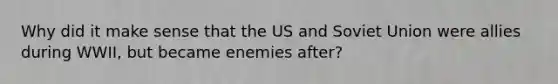 Why did it make sense that the US and Soviet Union were allies during WWII, but became enemies after?